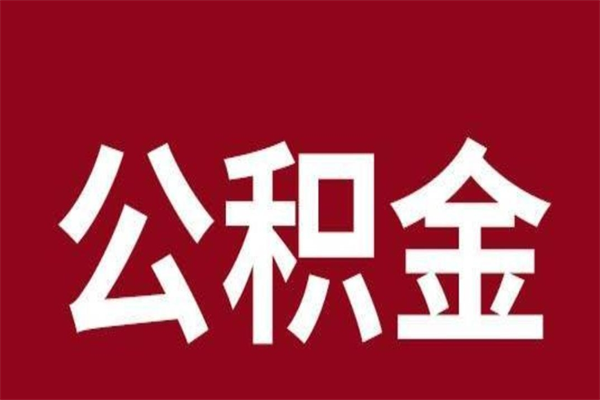 公积金